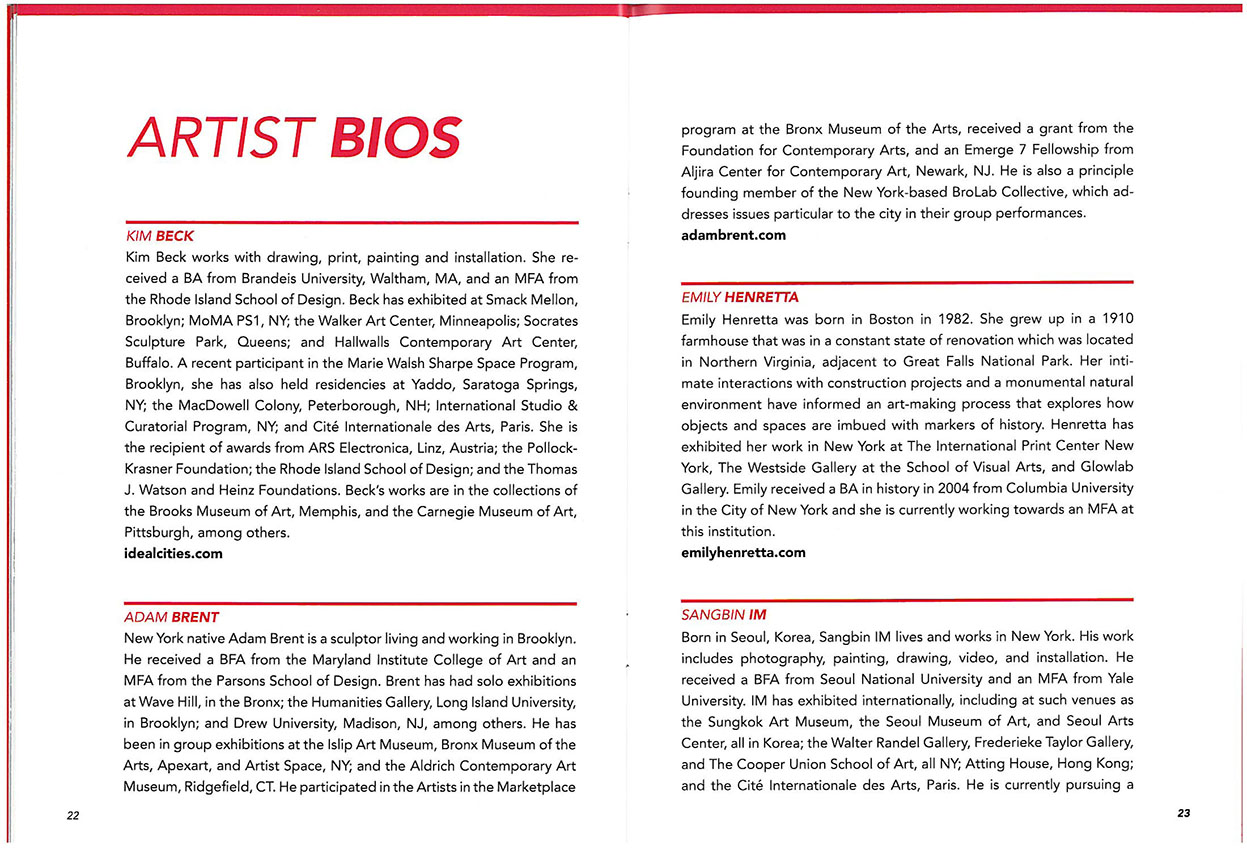 ARTIST BIOS

KIM BECK
Kim Beck works with drawing, print, painting and installation. She received a BA from Brandeis University, Waltham, MA, and an MFA from the Rhode Island School of Design. Beck has exhibited at Smack Mellon, Brooklyn; MoMA PS1, NY; the Walker Art Center, Minneapolis; Socrates Sculpture Park, Queens; and Hallwalls Contemporary Art Center, Buffalo. A recent participant in the Marie Walsh Sharpe Space Program, Brooklyn, she has also held residencies at Yaddo, Saratoga Springs, NY; the MacDowell Colony, Peterborough, NH; International Studio & Curatorial Program, NY; and Cité Internationale des Arts, Paris. She is the recipient of awards from ARS Electronica, Linz, Austria; the Pollock-Krasner Foundation; the Rhode Island School of Design; and the Thomas J. Watson and Heinz Foundations. Beck's works are in the collections of the Brooks Museum of Art, Memphis, and the Carnegie Museum of Art, Pittsburgh, among others.
idealcities.com

ADAM BRENT
New York native Adam Brent is a sculptor living and working in Brooklyn. He received a BFA from the Maryland Institute College of Art and an MFA from the Parsons School of Design. Brent has had solo exhibitions at Wave Hill, in the Bronx; the Humanities Gallery, Long Island University, in Brooklyn; and Drew University, Madison, NJ, among others. He has been in group exhibitions at the Islip Art Museum, Bronx Museum of the Arts, Apexart, and Artist Space, NY; and the Aldrich Contemporary Art Museum, Ridgefield, CT. He participated in the Artists in the Marketplace

22

program at the Bronx Museum of the Arts, received a grant from the Foundation for Contemporary Arts, and an Emerge 7 Fellowship from Aljira Center for Contemporary Art, Newark, NJ. He is also a principle founding member of the New York-based BroLab Collective, which addresses issues particular to the city in their group performances.
adambrent.com

EMILY HENRETTA
Emily Henretta was born in Boston in 1982. She grew up in a 1910 farmhouse that was in a constant state of renovation which was located in Northern Virginia, adjacent to Great Falls National Park. Her intimate interactions with construction projects and a monumental natural environment have informed an art-making process that explores how objects and spaces are imbued with markers of history. Henretta has exhibited her work in New York at The International Print Center New York, The Westside Gallery at the School of Visual Arts, and Glowlab Gallery. Emily received a BA in history in 2004 from Columbia University in the City of New York and she is currently working towards an MFA at this institution.
emilyhenretta.com

SANGBIN IM
Born in Seoul, Korea, Sangbin IM lives and works in New York. His work includes photography, painting, drawing, video, and installation. He received a BFA from Seoul National University and an MFA from Yale University. IM has exhibited internationally, including at such venues as the Sungkok Art Museum, the Seoul Museum of Art, and Seoul Arts Center, all in Korea; the Walter Randel Gallery, Frederieke Taylor Gallery, and The Cooper Union School of Art, all NY; Atting House, Hong Kong; and the Cité Internationale des Arts, Paris. He is currently pursuing a

23